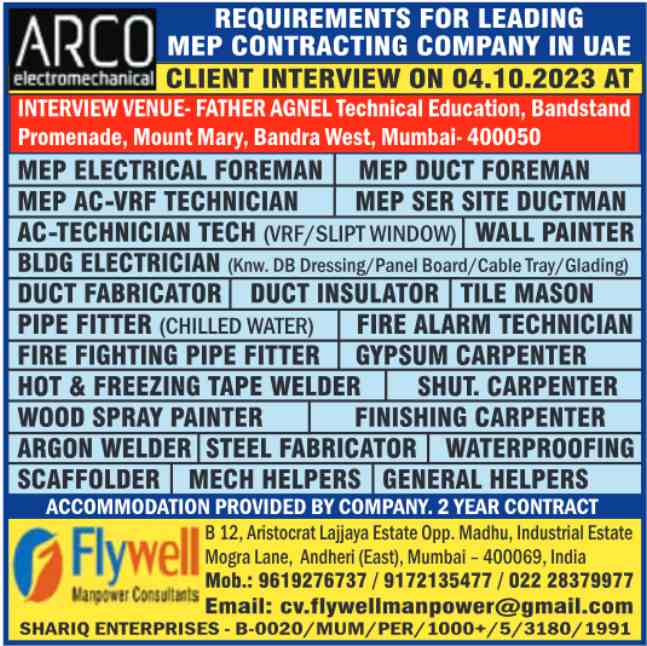 ARCO
electromechanical

REQUIREMENTS FOR LEADING MEP CONTRACTING COMPANY IN UAE

CLIENT INTERVIEW ON 04.10.2023 AT

INTERVIEW VENUE- FATHER AGNEL Technical Education, Bandstand Promenade, Mount Mary, Bandra West, Mumbai- 400050

MEP ELECTRICAL FOREMAN
MEP DUCT FOREMAN
MEP AC-VRF TECHNICIAN
MEP SER SITE DUCTMAN
AC-TECHNICIAN TECH (VRF/SLIPT WINDOW)
WALL PAINTER
BLDG ELECTRICIAN (Knw. DB Dressing/Panel Board/Cable Tray/Glading)
DUCT FABRICATOR
DUCT INSULATOR
TILE MASON
PIPE FITTER (CHILLED WATER)
FIRE ALARM TECHNICIAN
FIRE FIGHTING PIPE FITTER
GYPSUM CARPENTER
HOT & FREEZING TAPE WELDER
SHUT. CARPENTER
WOOD SPRAY PAINTER
FINISHING CARPENTER
ARGON WELDER
STEEL FABRICATOR
WATERPROOFING
SCAFFOLDER
MECH HELPERS
GENERAL HELPERS

ACCOMMODATION PROVIDED BY COMPANY. 2 YEAR CONTRACT

Flywell
Manpower Consultants

B 12, Aristocrat Lajjaya Estate Opp. Madhu, Industrial Estate Mogra Lane, Andheri (East), Mumbai – 400069, India
Mob.: 9619276737 / 9172135477 / 022 28379977
Email: cv.flywellmanpower@gmail.com
SHARIQ ENTERPRISES - B-0020/MUM/PER/1000+/5/3180/1991